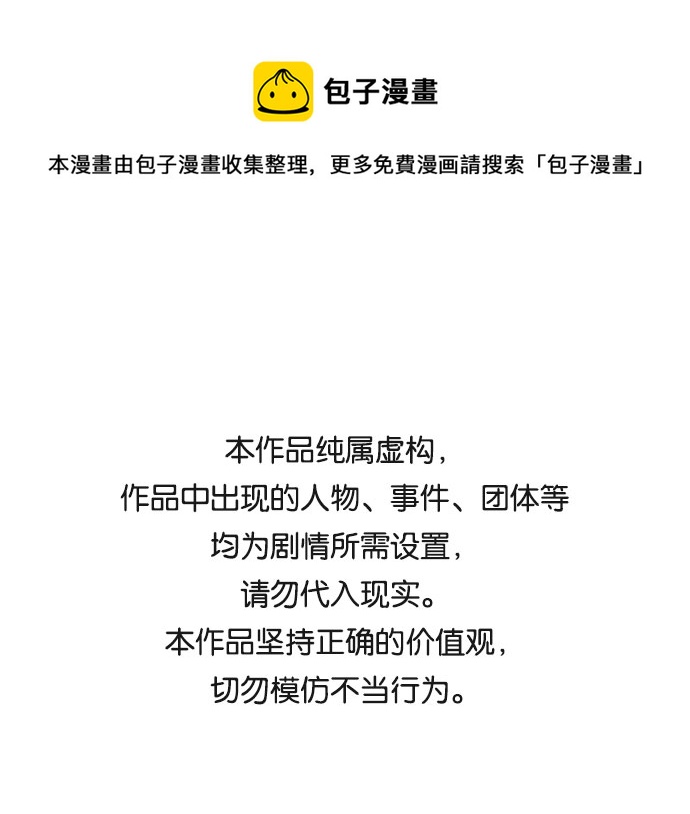 包子漫畫

本漫畫由包子漫畫收集整理，更多免費漫画請搜索「包子漫畫」

本作品纯属虚构，
作品中出现的人物、事件、团体等
均为剧情所需设置，
请勿代入现实。
本作品坚持正确的价值观，
切勿模仿不当行为。